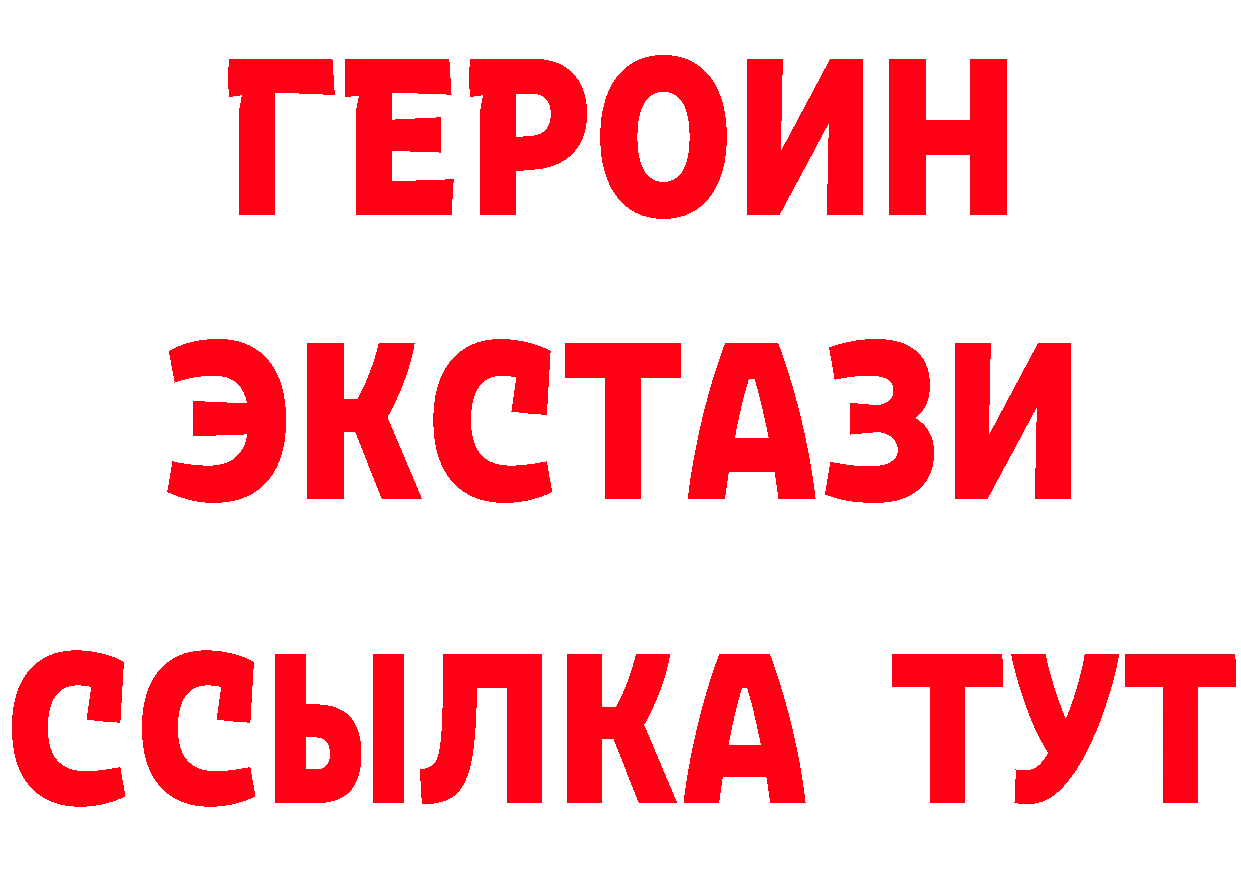 ГЕРОИН
ЭКСТАЗИ
ССЫЛКА ТУТ